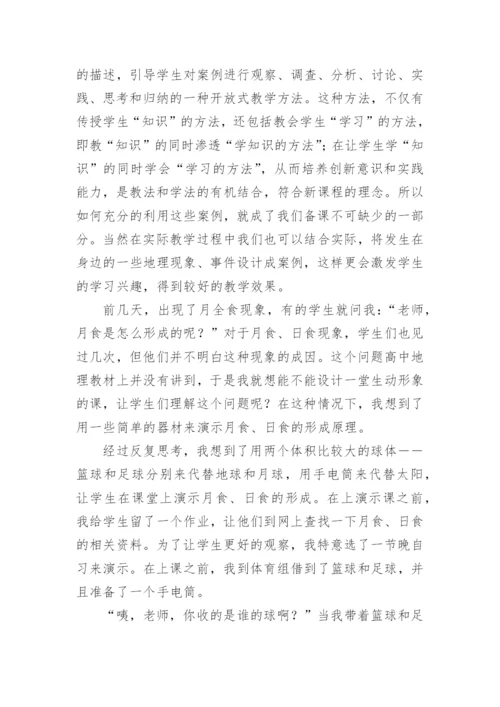 的描述，引导学生对案例进行观察、调查、分析、讨论、实践、思考和归纳的一种开放式教学方法。这种方法，不仅有传授学生“知识”的方法，还包括教会学生“学习”的方法，即教“知识”的同时渗透“学知识的方法”；在让学生学“知识”的同时学会“学习的方法”，从而培养创新意识和实践能力，是教法和学法的有机结合，符合新课程的理念。所以如何充分的利用这些案例，就成了我们备课不可缺少的一部分。当然在实际教学过程中我们也可以结合实际，将发生在身边的一些地理现象、事件设计成案例，这样更会激发学生的学习兴趣，得到较好的教学效果。

前几天，出现了月全食现象，有的学生就问我：“老师，月食是怎么形成的呢？”对于月食、日食现象，学生们也见过几次，但他们并不明白这种现象的成因。这个问题高中地理教材上并没有讲到，于是我就想能不能设计一堂生动形象的课，让学生们理解这个问题呢？在这种情况下，我想到了用一些简单的器材来演示月食、日食的形成原理。

经过反复思考，我想到了用两个体积比较大的球体——篮球和足球分别来代替地球和月球，用手电筒来代替太阳，让学生在课堂上演示月食、日食的形成。在上演示课之前，我给学生留了一个作业，让他们到网上查找一下月食、日食的相关资料。为了让学生更好的观察，我特意选了一节晚自习来演示。在上课之前，我到体育组借到了篮球和足球，并且准备了一个手电筒。

“咦，老师，你收的是谁的球啊？”当我带着篮球和足